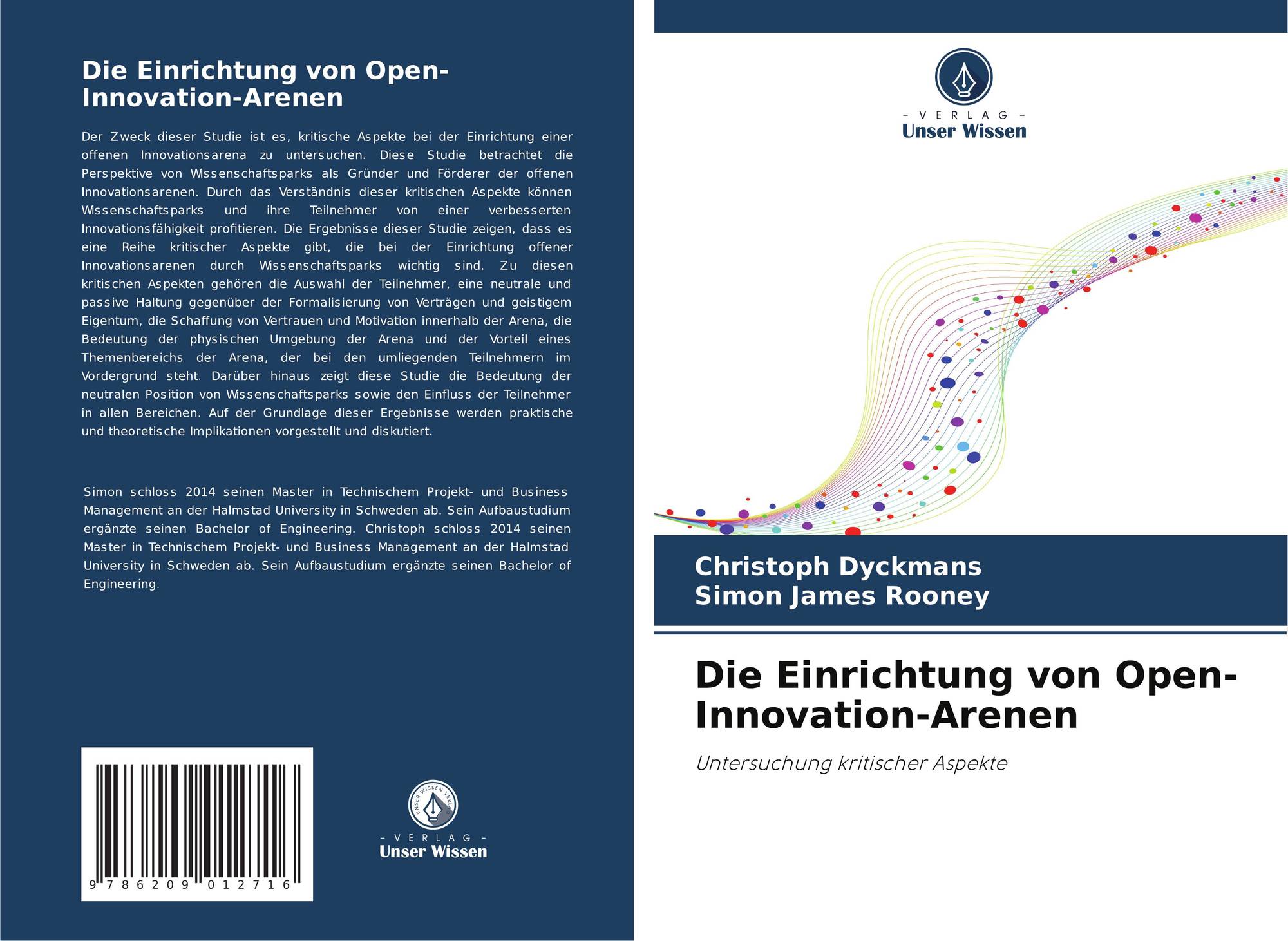 Die Einrichtung von Open-Innovation-Arenen

Der Zweck dieser Studie ist es, kritische Aspekte bei der Einrichtung einer offenen Innovationsarena zu untersuchen. Diese Studie betrachtet die Perspektive von Wissenschaftsparks als Gründer und Förderer der offenen Innovationsarenen. Durch das Verständnis dieser kritischen Aspekte können Wissenschaftsparks und ihre Teilnehmer von einer verbesserten Innovationsfähigkeit profitieren. Die Ergebnisse dieser Studie zeigen, dass es eine Reihe kritischer Aspekte gibt, die bei der Einrichtung offener Innovationsarenen durch Wissenschaftsparks wichtig sind. Zu diesen kritischen Aspekten gehören die Auswahl der Teilnehmer, eine neutrale und passive Haltung gegenüber der Formalisierung von Verträgen und geistigem Eigentum, die Schaffung von Vertrauen und Motivation innerhalb der Arena, die Bedeutung der physischen Umgebung der Arena und der Vorteil eines Themenbereichs der Arena, der bei den umliegenden Teilnehmern im Vordergrund steht. Darüber hinaus zeigt diese Studie die Bedeutung der neutralen Position von Wissenschaftsparks sowie den Einfluss der Teilnehmer in allen Bereichen. Auf der Grundlage dieser Ergebnisse werden praktische und theoretische Implikationen vorgestellt und diskutiert.

Simon schloss 2014 seinen Master in Technischem Projekt- und Business Management an der Halmstad University in Schweden ab. Sein Aufbaustudium ergänzte seinen Bachelor of Engineering. Christoph schloss 2014 seinen Master in Technischem Projekt- und Business Management an der Halmstad University in Schweden ab. Sein Aufbaustudium ergänzte seinen Bachelor of Engineering.

9 786209 012716

UNSER WISSEN VERLAG
- VERLAG -
Unser Wissen

- VERLAG -
Unser Wissen

Christoph Dyckmans
Simon James Rooney

Die Einrichtung von Open-Innovation-Arenen

Untersuchung kritischer Aspekte